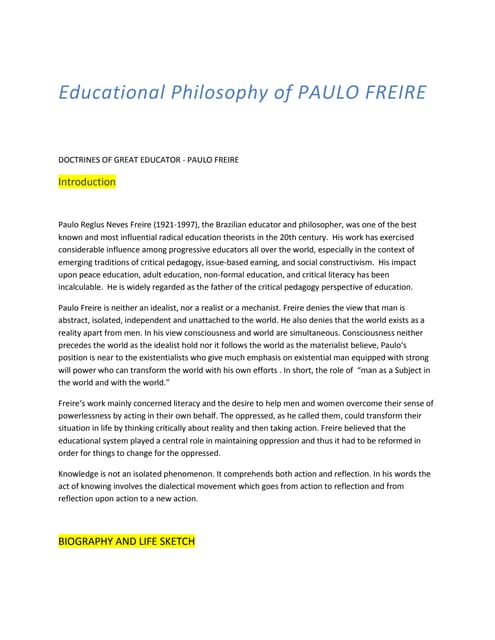 Educational Philosophy of PAULO FREIRE

DOCTRINES OF GREAT EDUCATOR - PAULO FREIRE

Introduction

Paulo Reglus Neves Freire (1921-1997), the Brazilian educator and philosopher, was one of the best known and most influential radical education theorists in the 20th century. His work has exercised considerable influence among progressive educators all over the world, especially in the context of emerging traditions of critical pedagogy, issue-based earning, and social constructivism. His impact upon peace education, adult education, non-formal education, and critical literacy has been incalculable. He is widely regarded as the father of the critical pedagogy perspective of education.

Paulo Freire is neither an idealist, nor a realist or a mechanist. Freire denies the view that man is abstract, isolated, independent and unattached to the world. He also denies that the world exists as a reality apart from men. In his view consciousness and world are simultaneous. Consciousness neither precedes the world as the idealist hold nor it follows the world as the materialist believe, Paulo's position is near to the existentialists who give much emphasis on existential man equipped with strong will power who can transform the world with his own efforts . In short, the role of "man as a Subject in the world and with the world."

Freire's work mainly concerned literacy and the desire to help men and women overcome their sense of powerlessness by acting in their own behalf. The oppressed, as he called them, could transform their situation in life by thinking critically about reality and then taking action. Freire believed that the educational system played a central role in maintaining oppression and thus it had to be reformed in order for things to change for the oppressed.

Knowledge is not an isolated phenomenon. It comprehends both action and reflection. In his words the act of knowing involves the dialectical movement which goes from action to reflection and from reflection upon action to a new action.

BIOGRAPHY AND LIFE SKETCH